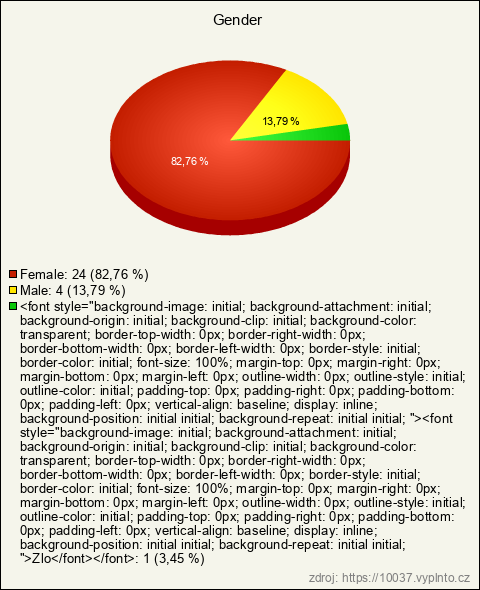 Gender

13,79 %

82,76 %

Female: 24 (82,76 %)
Male: 4 (13,79 %)
<font style="background-image: initial; background-attachment: initial; background-origin: initial; background-clip: initial; background-color: transparent; border-top-width: 0px; border-right-width: 0px; border-bottom-width: 0px; border-left-width: 0px; border-style: initial; border-color: initial; font-size: 100%; margin-top: 0px; margin-right: 0px; margin-bottom: 0px; margin-left: 0px; outline-width: 0px; outline-style: initial; outline-color: initial; padding-top: 0px; padding-right: 0px; padding-bottom: 0px; padding-left: 0px; vertical-align: baseline; display: inline; background-position: initial initial; background-repeat: initial initial; "><font style="background-image: initial; background-attachment: initial; background-origin: initial; background-clip: initial; background-color: transparent; border-top-width: 0px; border-right-width: 0px; border-bottom-width: 0px; border-left-width: 0px; border-style: initial; border-color: initial; font-size: 100%; margin-top: 0px; margin-right: 0px; margin-bottom: 0px; margin-left: 0px; outline-width: 0px; outline-style: initial; outline-color: initial; padding-top: 0px; padding-right: 0px; padding-bottom: 0px; padding-left: 0px; vertical-align: baseline; display: inline; background-position: initial initial; background-repeat: initial initial; ">Zlo</font></font>: 1 (3,45 %)

zdroj: https://10037.vyplnto.cz